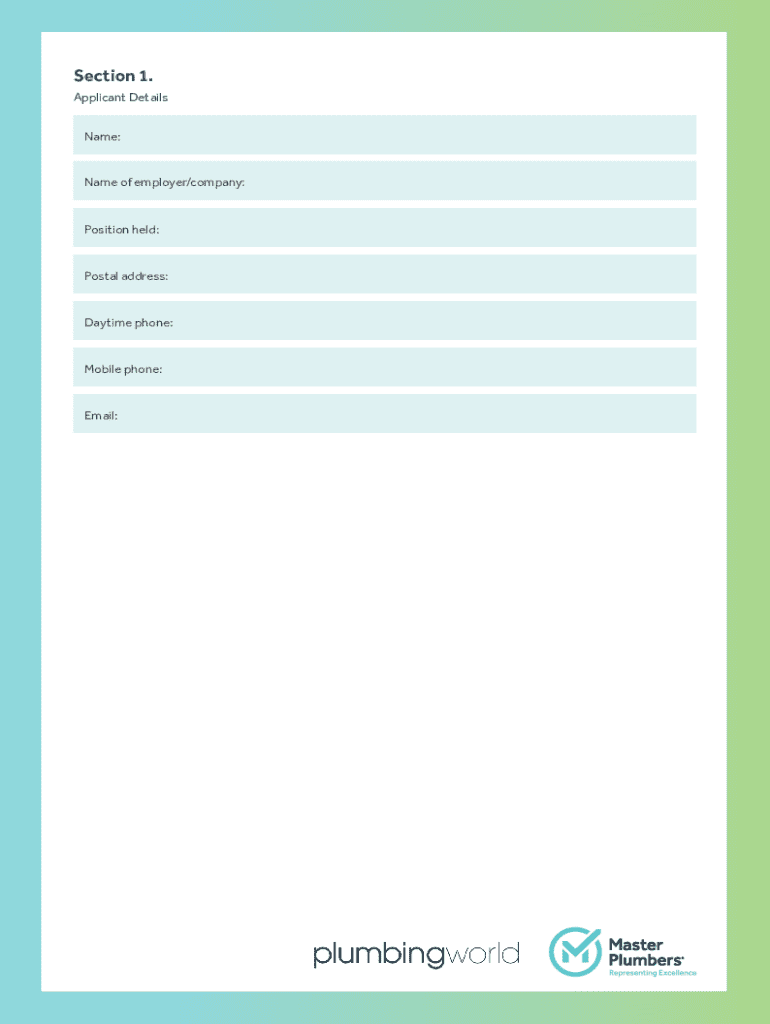 Section 1.
Applicant Details

Name:

Name of employer/company:

Position held:

Postal address:

Daytime phone:

Mobile phone:

Email:

plumbingworld

Master Plumbers
Representing Excellence